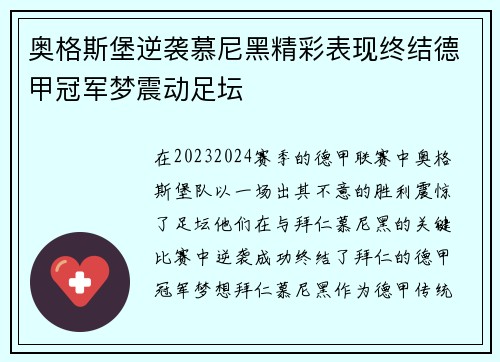 奥格斯堡逆袭慕尼黑精彩表现终结德甲冠军梦震动足坛

在20232024赛季的德甲联赛中奥格斯堡队以一场出其不意的胜利震惊了足坛他们在与拜仁慕尼黑的关键比赛中逆袭成功终结了拜仁的德甲冠军梦想拜仁慕尼黑作为德甲传统